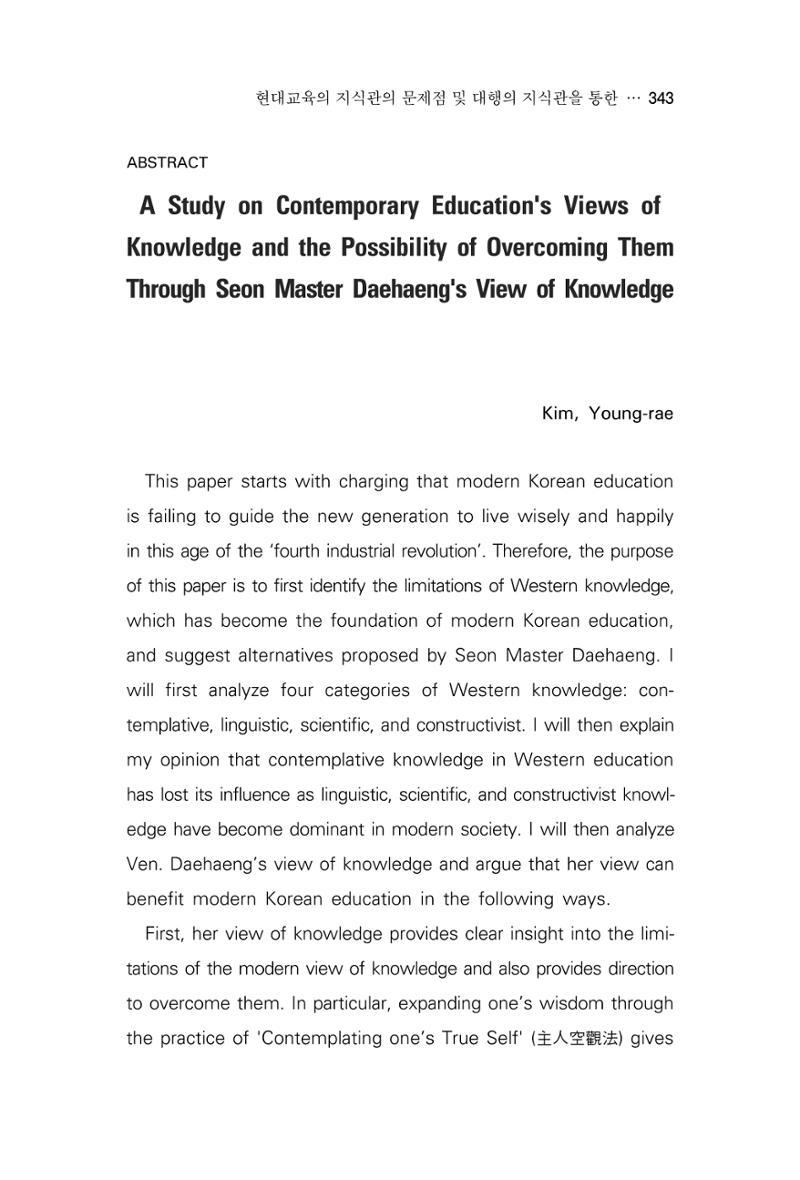 현대교육의 지식관의 문제점 및 대행의 지식관을 통한 … 343

ABSTRACT

A Study on Contemporary Education's Views of Knowledge and the Possibility of Overcoming Them Through Seon Master Daehaeng's View of Knowledge

Kim, Young-rae

This paper starts with charging that modern Korean education is failing to guide the new generation to live wisely and happily in this age of the 'fourth industrial revolution'. Therefore, the purpose of this paper is to first identify the limitations of Western knowledge, which has become the foundation of modern Korean education, and suggest alternatives proposed by Seon Master Daehaeng. I will first analyze four categories of Western knowledge: contemplative, linguistic, scientific, and constructivist. I will then explain my opinion that contemplative knowledge in Western education has lost its influence as linguistic, scientific, and constructivist knowledge have become dominant in modern society. I will then analyze Ven. Daehaeng's view of knowledge and argue that her view can benefit modern Korean education in the following ways.

First, her view of knowledge provides clear insight into the limitations of the modern view of knowledge and also provides direction to overcome them. In particular, expanding one's wisdom through the practice of 'Contemplating one's True Self' (主人空觀法) gives